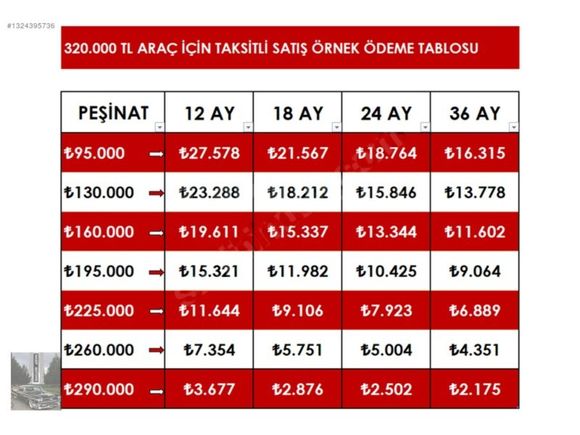 #1324395736

320.000 TL ARAÇ İÇİN TAKSİTLİ SATIŞ ÖRNEK ÖDEME TABLOSU

| PEŞİNAT | 12 AY | 18 AY | 24 AY | 36 AY |
|---|---|---|---|---|
| ₺95.000 → | ₺27.578 | ₺21.567 | ₺18.764 | ₺16.315 |
| ₺130.000 → | ₺23.288 | ₺18.212 | ₺15.846 | ₺13.778 |
| ₺160.000 → | ₺19.611 | ₺15.337 | ₺13.344 | ₺11.602 |
| ₺195.000 → | ₺15.321 | ₺11.982 | ₺10.425 | ₺9.064 |
| ₺225.000 → | ₺11.644 | ₺9.106 | ₺7.923 | ₺6.889 |
| ₺260.000 → | ₺7.354 | ₺5.751 | ₺5.004 | ₺4.351 |
| ₺290.000 → | ₺3.677 | ₺2.876 | ₺2.502 | ₺2.175 |